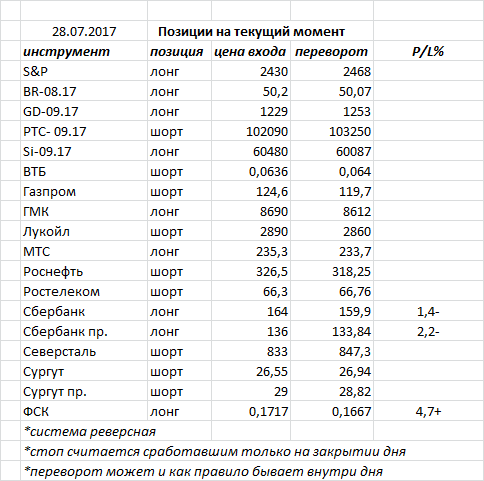 | 28.07.2017 | Позиции на текущий момент | | | |
|---|---|---|---|---|
| инструмент | позиция | цена входа | переворот | P/L% |
| S&P | лонг | 2430 | 2468 | |
| BR-08.17 | лонг | 50,2 | 50,07 | |
| GD-09.17 | лонг | 1229 | 1253 | |
| РТС- 09.17 | шорт | 102090 | 103250 | |
| Si-09.17 | лонг | 60480 | 60087 | |
| ВТБ | шорт | 0,0636 | 0,064 | |
| Газпром | шорт | 124,6 | 119,7 | |
| ГМК | лонг | 8690 | 8612 | |
| Лукойл | шорт | 2890 | 2860 | |
| МТС | лонг | 235,3 | 233,7 | |
| Роснефть | шорт | 326,5 | 318,25 | |
| Ростелеком | шорт | 66,3 | 66,76 | |
| Сбербанк | лонг | 164 | 159,9 | 1,4- |
| Сбербанк пр. | лонг | 136 | 133,84 | 2,2- |
| Северсталь | шорт | 833 | 847,3 | |
| Сургут | шорт | 26,55 | 26,94 | |
| Сургут пр. | шорт | 29 | 28,82 | |
| ФСК | лонг | 0,1717 | 0,1667 | 4,7+ |

*система реверсная

*стоп считается сработавшим только на закрытии дня

*переворот может и как правило бывает внутри дня